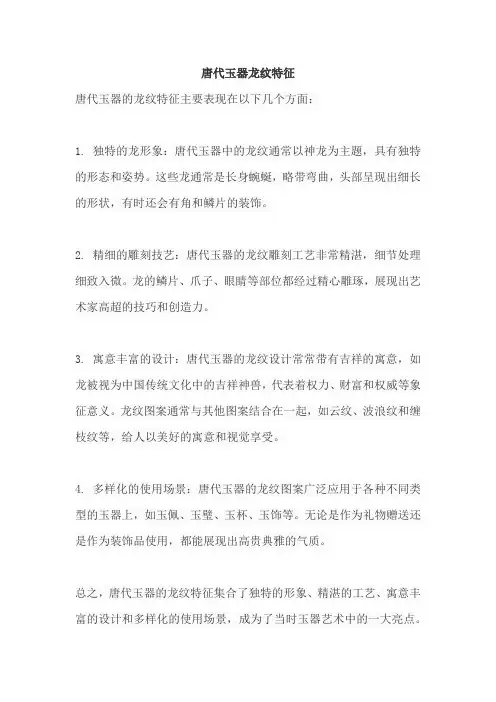 唐代玉器龙纹特征

唐代玉器的龙纹特征主要表现在以下几个方面：

1. 独特的龙形象：唐代玉器中的龙纹通常以神龙为主题，具有独特的形态和姿势。这些龙通常是长身蜿蜒，略带弯曲，头部呈现出细长的形状，有时还会有角和鳞片的装饰。

2. 精细的雕刻技艺：唐代玉器的龙纹雕刻工艺非常精湛，细节处理细致入微。龙的鳞片、爪子、眼睛等部位都经过精心雕琢，展现出艺术家高超的技巧和创造力。

3. 寓意丰富的设计：唐代玉器的龙纹设计常常带有吉祥的寓意，如龙被视为中国传统文化中的吉祥神兽，代表着权力、财富和权威等象征意义。龙纹图案通常与其他图案结合在一起，如云纹、波浪纹和缠枝纹等，给人以美好的寓意和视觉享受。

4. 多样化的使用场景：唐代玉器的龙纹图案广泛应用于各种不同类型的玉器上，如玉佩、玉璧、玉杯、玉饰等。无论是作为礼物赠送还是作为装饰品使用，都能展现出高贵典雅的气质。

总之，唐代玉器的龙纹特征集合了独特的形象、精湛的工艺、寓意丰富的设计和多样化的使用场景，成为了当时玉器艺术中的一大亮点。